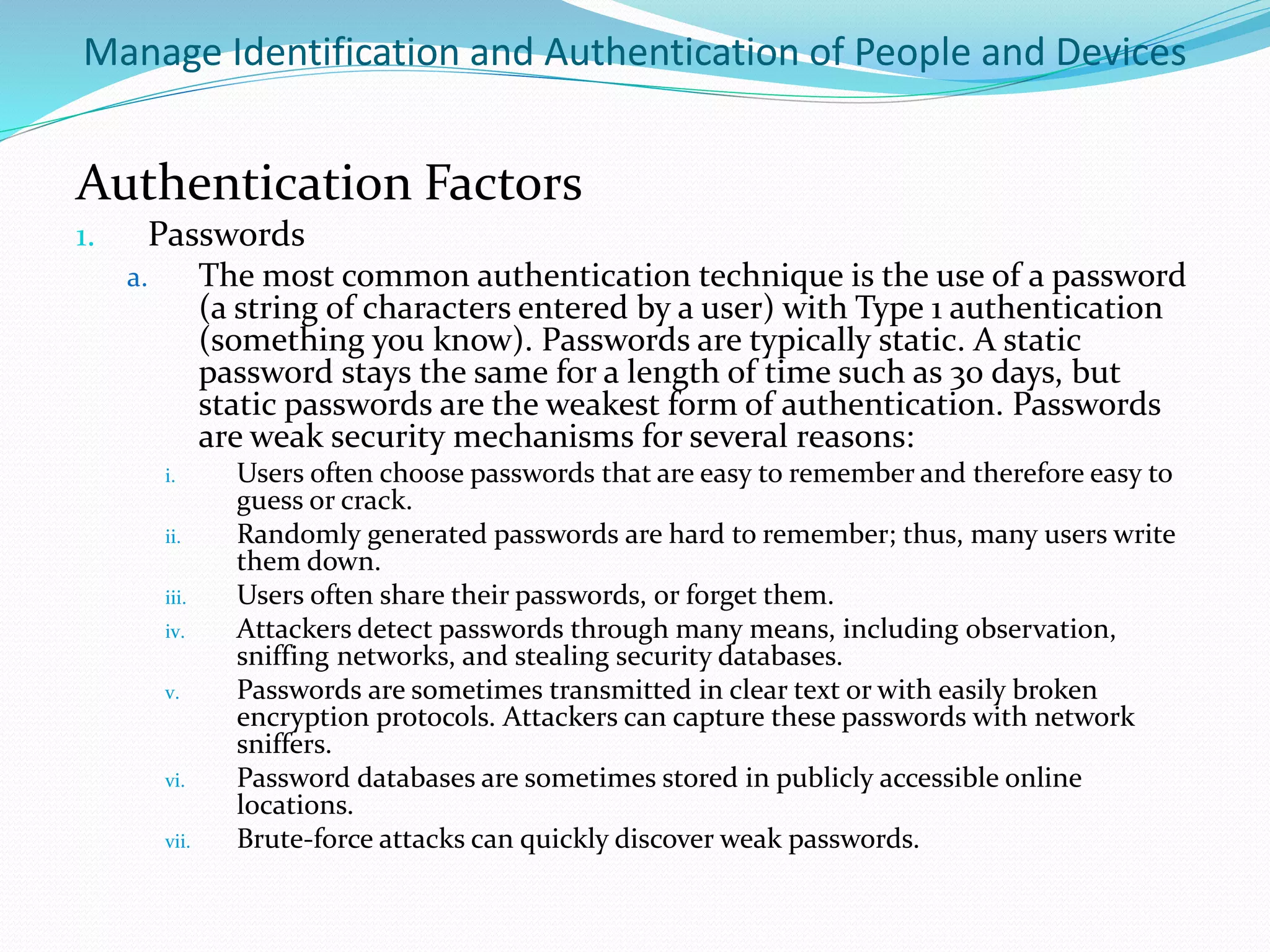 Manage Identification and Authentication of People and Devices

Authentication Factors

1. Passwords

a. The most common authentication technique is the use of a password (a string of characters entered by a user) with Type 1 authentication (something you know). Passwords are typically static. A static password stays the same for a length of time such as 30 days, but static passwords are the weakest form of authentication. Passwords are weak security mechanisms for several reasons:

i. Users often choose passwords that are easy to remember and therefore easy to guess or crack.

ii. Randomly generated passwords are hard to remember; thus, many users write them down.

iii. Users often share their passwords, or forget them.

iv. Attackers detect passwords through many means, including observation, sniffing networks, and stealing security databases.

v. Passwords are sometimes transmitted in clear text or with easily broken encryption protocols. Attackers can capture these passwords with network sniffers.

vi. Password databases are sometimes stored in publicly accessible online locations.

vii. Brute-force attacks can quickly discover weak passwords.